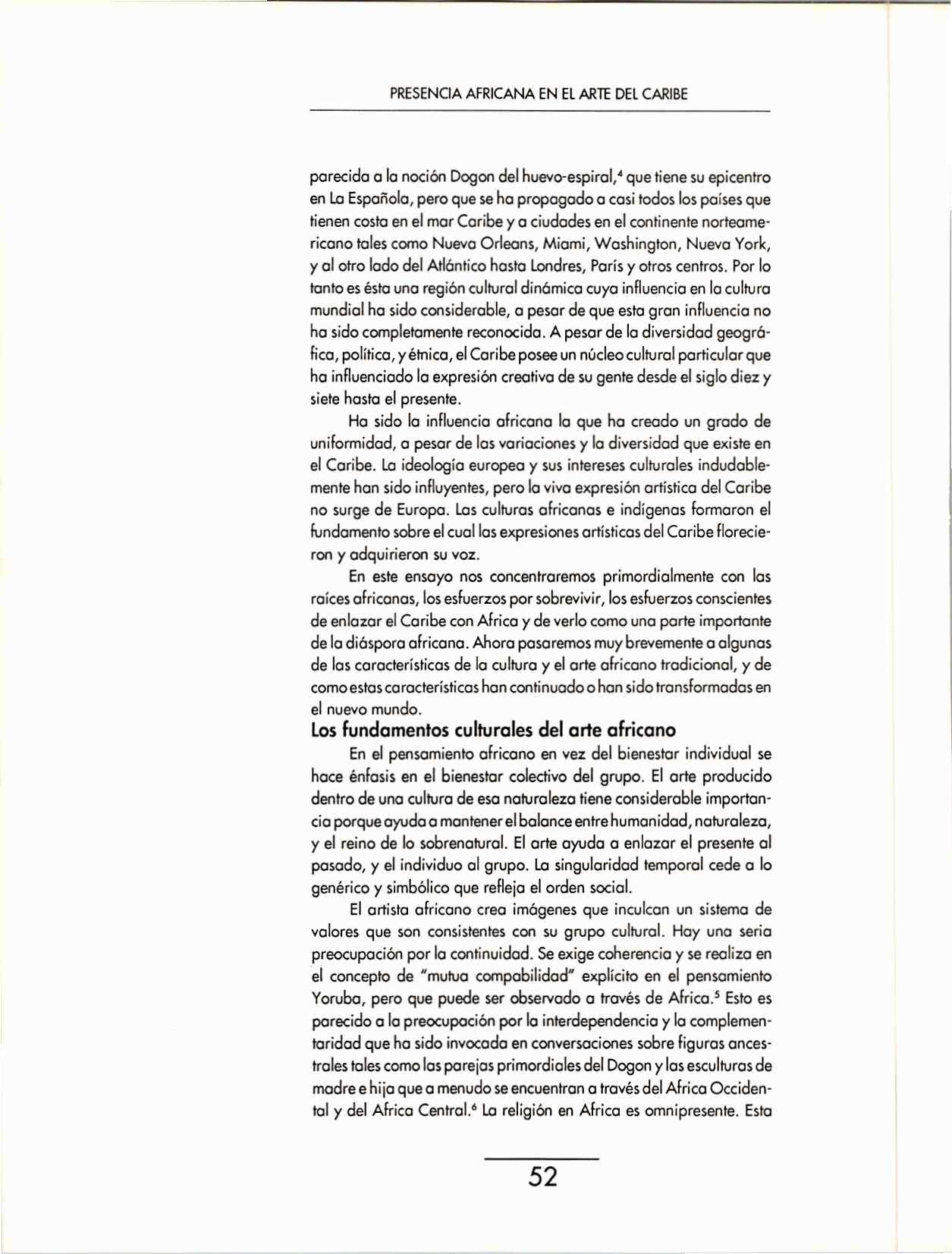 PRESENCIA AFRICANA EN EL ARTE DEL CARIBE

parecida a la noción Dogon del huevo-espiral,$^4$ que tiene su epicentro en La Española, pero que se ha propagado a casi todos los países que tienen costa en el mar Caribe y a ciudades en el continente norteamericano tales como Nueva Orleans, Miami, Washington, Nueva York, y al otro lado del Atlántico hasta Londres, París y otros centros. Por lo tanto es ésta una región cultural dinámica cuya influencia en la cultura mundial ha sido considerable, a pesar de que esta gran influencia no ha sido completamente reconocida. A pesar de la diversidad geográfica, política, y étnica, el Caribe posee un núcleo cultural particular que ha influenciado la expresión creativa de su gente desde el siglo diez y siete hasta el presente.

Ha sido la influencia africana la que ha creado un grado de uniformidad, a pesar de las variaciones y la diversidad que existe en el Caribe. La ideología europea y sus intereses culturales indudablemente han sido influyentes, pero la viva expresión artística del Caribe no surge de Europa. Las culturas africanas e indígenas formaron el fundamento sobre el cual las expresiones artísticas del Caribe florecieron y adquirieron su voz.

En este ensayo nos concentraremos primordialmente con las raíces africanas, los esfuerzos por sobrevivir, los esfuerzos conscientes de enlazar el Caribe con Africa y de verlo como una parte importante de la diáspora africana. Ahora pasaremos muy brevemente a algunas de las características de la cultura y el arte africano tradicional, y de como estas características han continuado o han sido transformadas en el nuevo mundo.

Los fundamentos culturales del arte africano

En el pensamiento africano en vez del bienestar individual se hace énfasis en el bienestar colectivo del grupo. El arte producido dentro de una cultura de esa naturaleza tiene considerable importancia porque ayuda a mantener el balance entre humanidad, naturaleza, y el reino de lo sobrenatural. El arte ayuda a enlazar el presente al pasado, y el individuo al grupo. La singularidad temporal cede a lo genérico y simbólico que refleja el orden social.

El artista africano crea imágenes que inculcan un sistema de valores que son consistentes con su grupo cultural. Hay una seria preocupación por la continuidad. Se exige coherencia y se realiza en el concepto de "mutua compabilidad" explícito en el pensamiento Yoruba, pero que puede ser observado a través de Africa.$^5$ Esto es parecido a la preocupación por la interdependencia y la complementaridad que ha sido invocada en conversaciones sobre figuras ancestrales tales como las parejas primordiales del Dogon y las esculturas de madre e hija que a menudo se encuentran a través del Africa Occidental y del Africa Central.$^6$ La religión en Africa es omnipresente. Esta

52